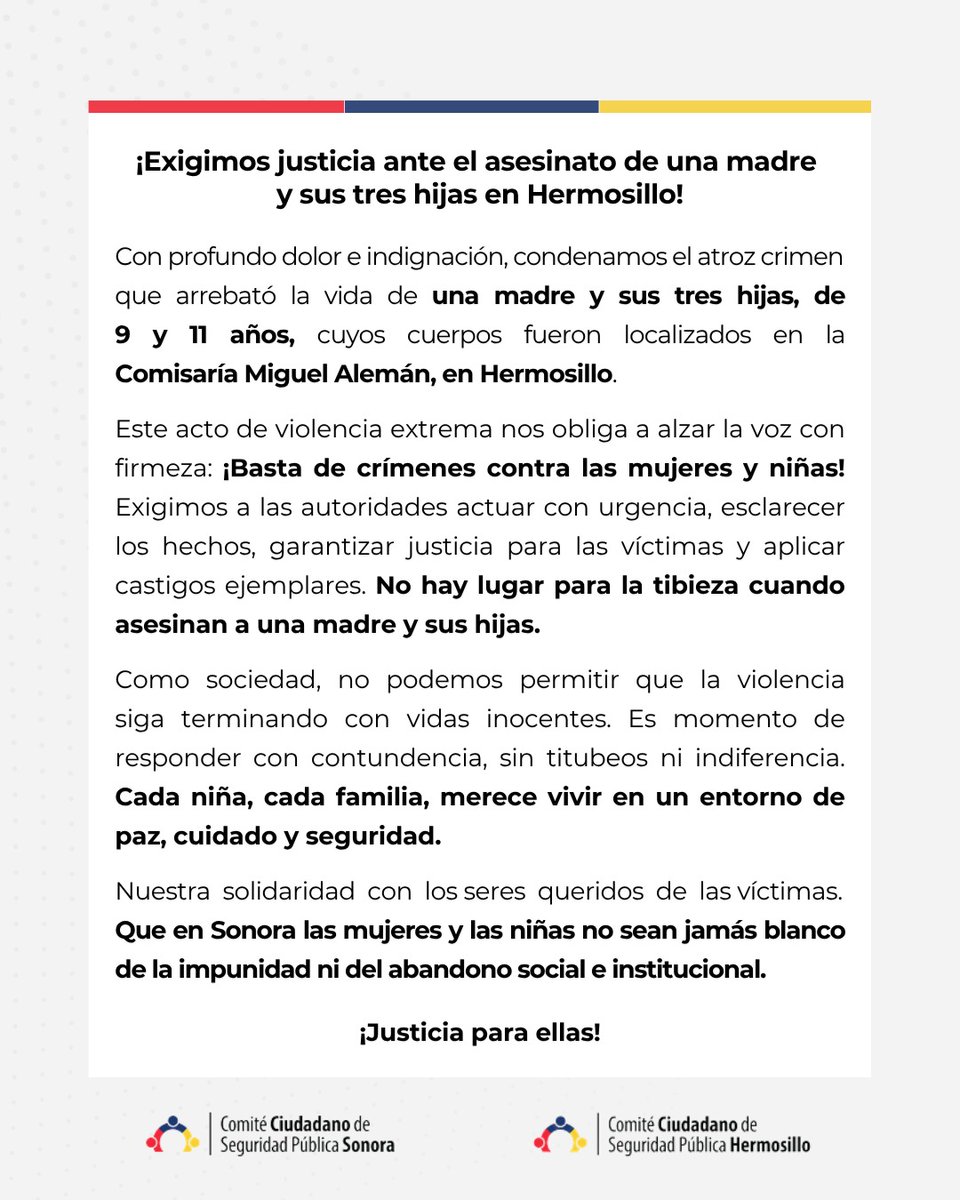 ¡Exigimos justicia ante el asesinato de una madre y sus tres hijas en Hermosillo!

Con profundo dolor e indignación, condenamos el atroz crimen que arrebató la vida de una madre y sus tres hijas, de 9 y 11 años, cuyos cuerpos fueron localizados en la Comisaría Miguel Alemán, en Hermosillo.

Este acto de violencia extrema nos obliga a alzar la voz con firmeza: ¡Basta de crímenes contra las mujeres y niñas! Exigimos a las autoridades actuar con urgencia, esclarecer los hechos, garantizar justicia para las víctimas y aplicar castigos ejemplares. No hay lugar para la tibieza cuando asesinan a una madre y sus hijas.

Como sociedad, no podemos permitir que la violencia siga terminando con vidas inocentes. Es momento de responder con contundencia, sin titubeos ni indiferencia. Cada niña, cada familia, merece vivir en un entorno de paz, cuidado y seguridad.

Nuestra solidaridad con los seres queridos de las víctimas. Que en Sonora las mujeres y las niñas no sean jamás blanco de la impunidad ni del abandono social e institucional.

¡Justicia para ellas!

Comité Ciudadano de Seguridad Pública Sonora

Comité Ciudadano de Seguridad Pública Hermosillo